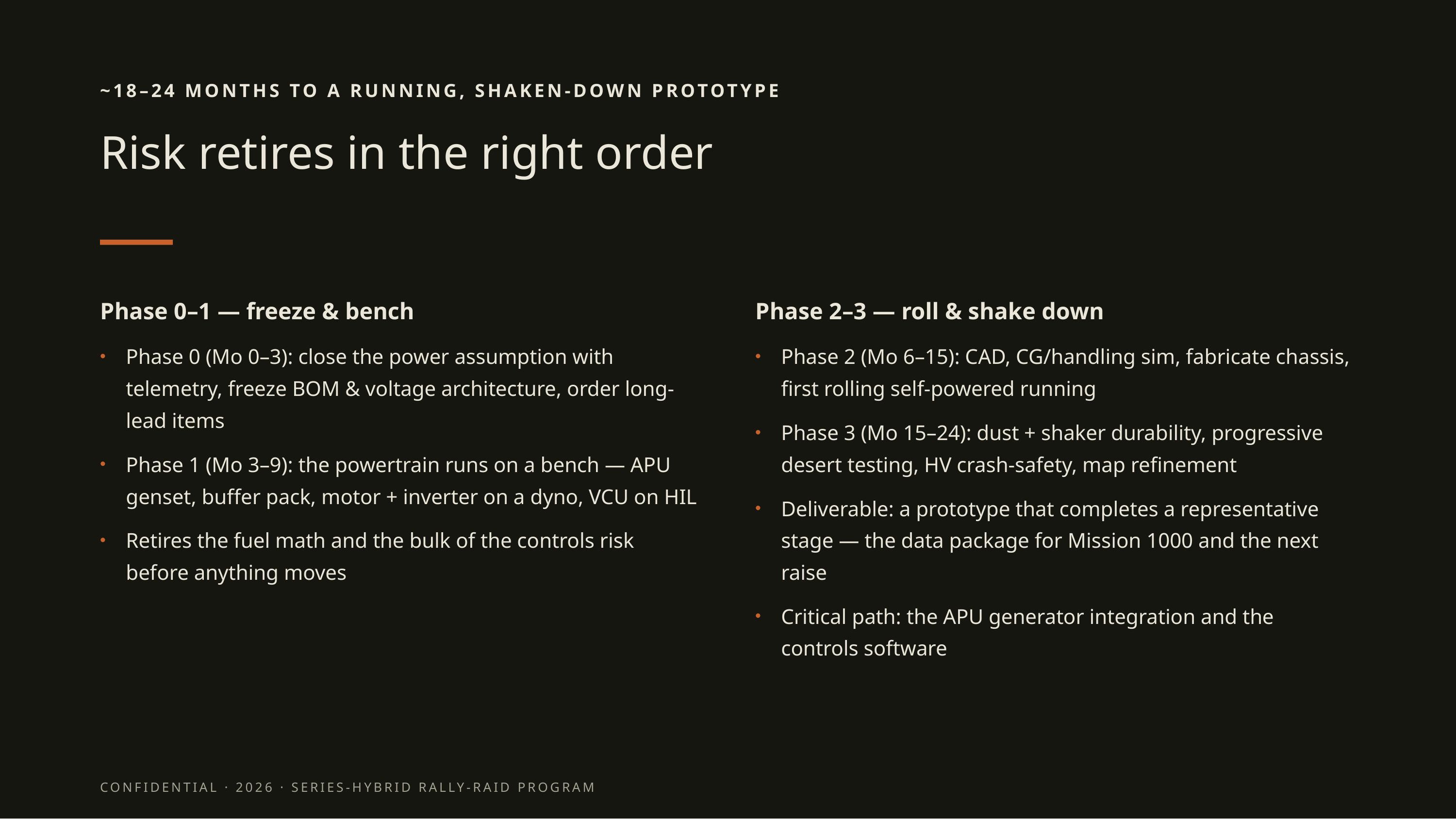 ~18–24 MONTHS TO A RUNNING, SHAKEN-DOWN PROTOTYPE

Risk retires in the right order

Phase 0–1 — freeze & bench

• Phase 0 (Mo 0–3): close the power assumption with telemetry, freeze BOM & voltage architecture, order long-lead items

• Phase 1 (Mo 3–9): the powertrain runs on a bench — APU genset, buffer pack, motor + inverter on a dyno, VCU on HIL

• Retires the fuel math and the bulk of the controls risk before anything moves

Phase 2–3 — roll & shake down

• Phase 2 (Mo 6–15): CAD, CG/handling sim, fabricate chassis, first rolling self-powered running

• Phase 3 (Mo 15–24): dust + shaker durability, progressive desert testing, HV crash-safety, map refinement

• Deliverable: a prototype that completes a representative stage — the data package for Mission 1000 and the next raise

• Critical path: the APU generator integration and the controls software

CONFIDENTIAL · 2026 · SERIES-HYBRID RALLY-RAID PROGRAM